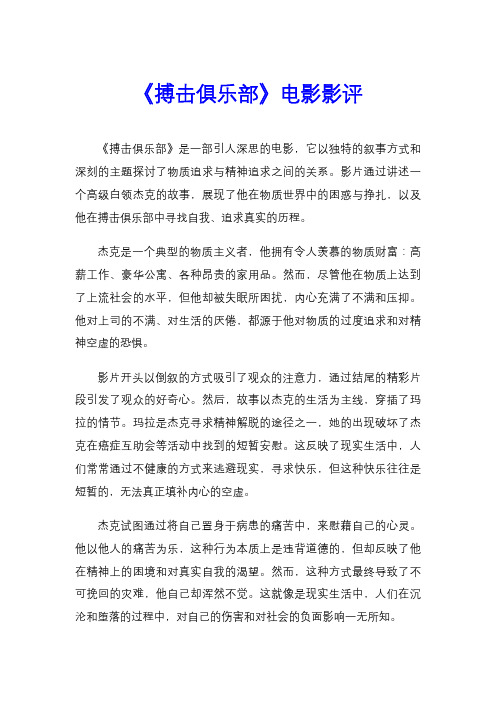 《搏击俱乐部》电影影评

《搏击俱乐部》是一部引人深思的电影，它以独特的叙事方式和深刻的主题探讨了物质追求与精神追求之间的关系。影片通过讲述一个高级白领杰克的故事，展现了他在物质世界中的困惑与挣扎，以及他在搏击俱乐部中寻找自我、追求真实的历程。

杰克是一个典型的物质主义者，他拥有令人羡慕的物质财富：高薪工作、豪华公寓、各种昂贵的家用品。然而，尽管他在物质上达到了上流社会的水平，但他却被失眠所困扰，内心充满了不满和压抑。他对上司的不满、对生活的厌倦，都源于他对物质的过度追求和对精神空虚的恐惧。

影片开头以倒叙的方式吸引了观众的注意力，通过结尾的精彩片段引发了观众的好奇心。然后，故事以杰克的生活为主线，穿插了玛拉的情节。玛拉是杰克寻求精神解脱的途径之一，她的出现破坏了杰克在癌症互助会等活动中找到的短暂安慰。这反映了现实生活中，人们常常通过不健康的方式来逃避现实、寻求快乐，但这种快乐往往是短暂的，无法真正填补内心的空虚。

杰克试图通过将自己置身于病患的痛苦中，来慰藉自己的心灵。他以他人的痛苦为乐，这种行为本质上是违背道德的，但却反映了他在精神上的困境和对真实自我的渴望。然而，这种方式最终导致了不可挽回的灾难，他自己却浑然不觉。这就像是现实生活中，人们在沉沦和堕落的过程中，对自己的伤害和对社会的负面影响一无所知。